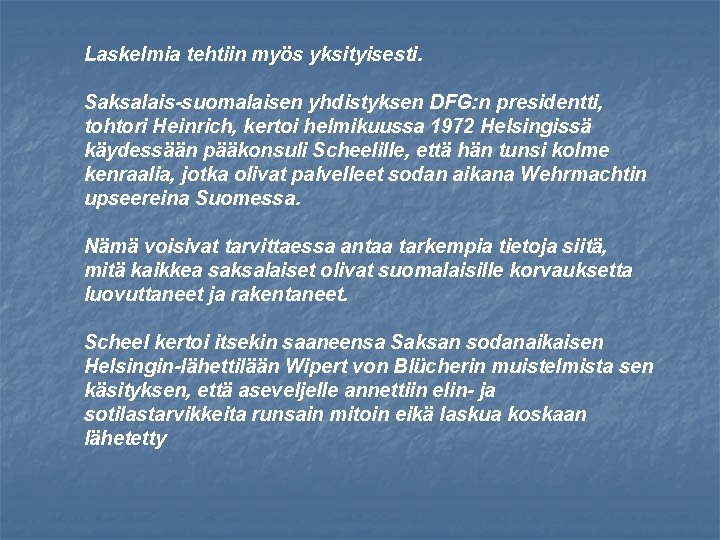 Laskelmia tehtiin myös yksityisesti.

Saksalais-suomalaisen yhdistyksen DFG:n presidentti, tohtori Heinrich, kertoi helmikuussa 1972 Helsingissä käydessään pääkonsuli Scheelille, että hän tunsi kolme kenraalia, jotka olivat palvelleet sodan aikana Wehrmachtin upseereina Suomessa.

Nämä voisivat tarvittaessa antaa tarkempia tietoja siitä, mitä kaikkea saksalaiset olivat suomalaisille korvauksetta luovuttaneet ja rakentaneet.

Scheel kertoi itsekin saaneensa Saksan sodanaikaisen Helsingin-lähettilään Wipert von Blücherin muistelmista sen käsityksen, että aseveljelle annettiin elin- ja sotilastarvikkeita runsain mitoin eikä laskua koskaan lähetetty